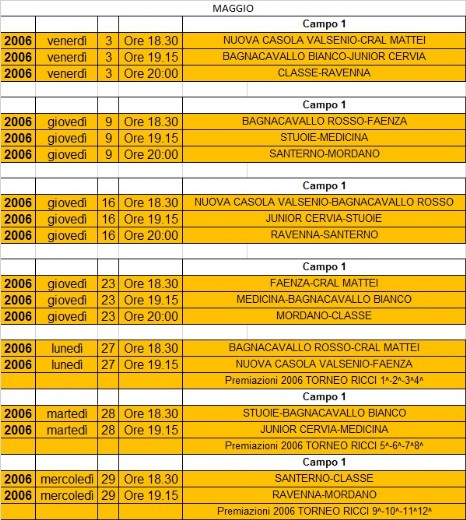 MAGGIO

| | | | | Campo 1 |
|---|---|---|---|---|
| 2006 | venerdì | 3 | Ore 18.30 | NUOVA CASOLA VALSENIO-CRAL MATTEI |
| 2006 | venerdì | 3 | Ore 19.15 | BAGNACAVALLO BIANCO-JUNIOR CERVIA |
| 2006 | venerdì | 3 | Ore 20:00 | CLASSE-RAVENNA |
| | | | | |
| | | | | Campo 1 |
| 2006 | giovedì | 9 | Ore 18.30 | BAGNACAVALLO ROSSO-FAENZA |
| 2006 | giovedì | 9 | Ore 19.15 | STUOIE-MEDICINA |
| 2006 | giovedì | 9 | Ore 20:00 | SANTERNO-MORDANO |
| | | | | |
| | | | | Campo 1 |
| 2006 | giovedì | 16 | Ore 18.30 | NUOVA CASOLA VALSENIO-BAGNACAVALLO ROSSO |
| 2006 | giovedì | 16 | Ore 19.15 | JUNIOR CERVIA-STUOIE |
| 2006 | giovedì | 16 | Ore 20:00 | RAVENNA-SANTERNO |
| | | | | |
| | | | | Campo 1 |
| 2006 | giovedì | 23 | Ore 18.30 | FAENZA-CRAL MATTEI |
| 2006 | giovedì | 23 | Ore 19.15 | MEDICINA-BAGNACAVALLO BIANCO |
| 2006 | giovedì | 23 | Ore 20:00 | MORDANO-CLASSE |
| | | | | |
| 2006 | lunedì | 27 | Ore 18.30 | BAGNACAVALLO ROSSO-CRAL MATTEI |
| 2006 | lunedì | 27 | Ore 19.15 | NUOVA CASOLA VALSENIO-FAENZA |
| | | | | Premiazioni 2006 TORNEO RICCI 1^-2^-3^4^ |
| | | | | Campo 1 |
| 2006 | martedì | 28 | Ore 18.30 | STUOIE-BAGNACAVALLO BIANCO |
| 2006 | martedì | 28 | Ore 19.15 | JUNIOR CERVIA-MEDICINA |
| | | | | Premiazioni 2006 TORNEO RICCI 5^-6^-7^8^ |
| | | | | Campo 1 |
| 2006 | mercoledì | 29 | Ore 18.30 | SANTERNO-CLASSE |
| 2006 | mercoledì | 29 | Ore 19.15 | RAVENNA-MORDANO |
| | | | | Premiazioni 2006 TORNEO RICCI 9^-10^-11^12^ |